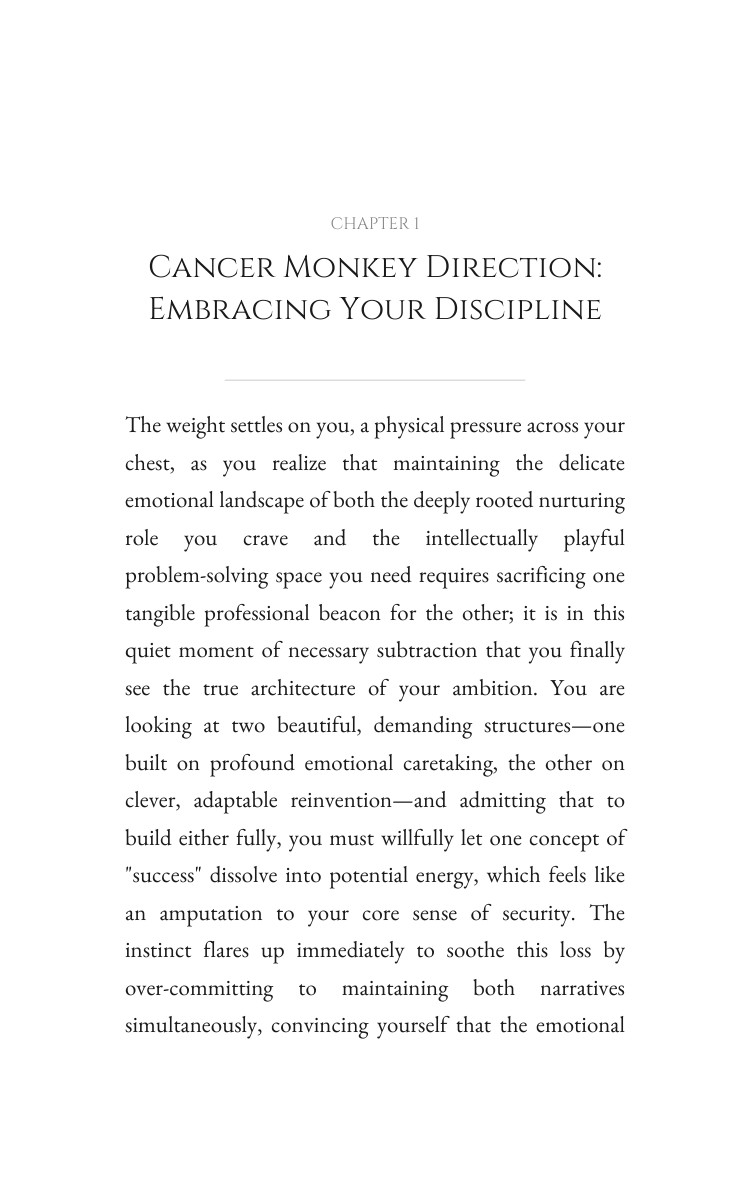 CHAPTER 1

Cancer Monkey Direction: Embracing Your Discipline

The weight settles on you, a physical pressure across your chest, as you realize that maintaining the delicate emotional landscape of both the deeply rooted nurturing role you crave and the intellectually playful problem-solving space you need requires sacrificing one tangible professional beacon for the other; it is in this quiet moment of necessary subtraction that you finally see the true architecture of your ambition. You are looking at two beautiful, demanding structures—one built on profound emotional caretaking, the other on clever, adaptable reinvention—and admitting that to build either fully, you must willfully let one concept of "success" dissolve into potential energy, which feels like an amputation to your core sense of security. The instinct flares up immediately to soothe this loss by over-committing to maintaining both narratives simultaneously, convincing yourself that the emotional